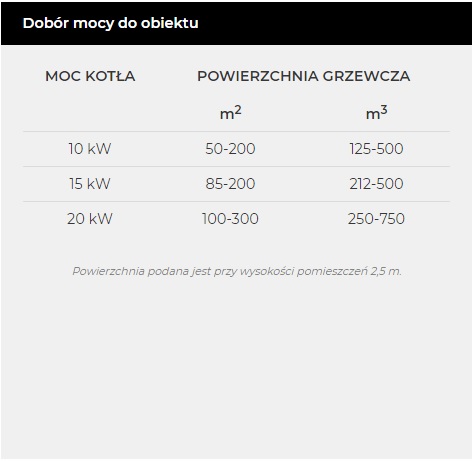 Dobór mocy do obiektu

| MOC KOTŁA | POWIERZCHNIA GRZEWCZA | |
|---|---|---|
| | $m^2$ | $m^3$ |
| 10 kW | 50-200 | 125-500 |
| 15 kW | 85-200 | 212-500 |
| 20 kW | 100-300 | 250-750 |

Powierzchnia podana jest przy wysokości pomieszczeń 2,5 m.